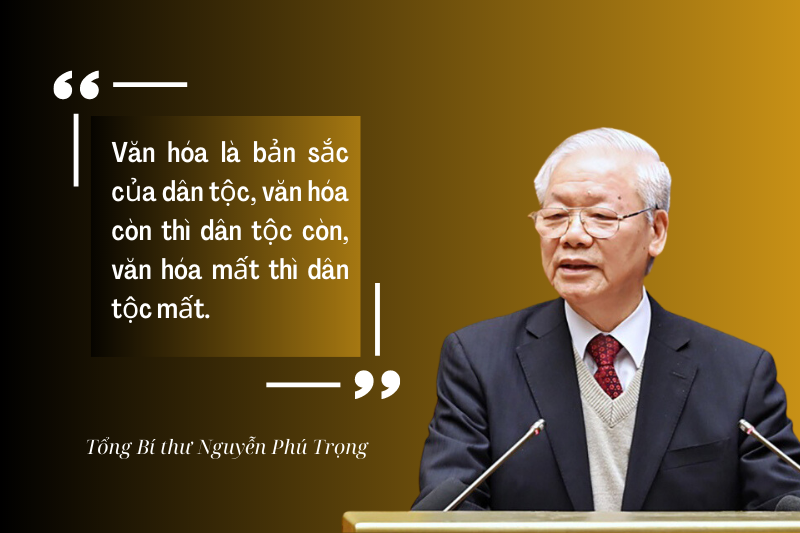 “

Văn hóa là bản sắc của dân tộc, văn hóa còn thì dân tộc còn, văn hóa mất thì dân tộc mất.

”

Tổng Bí thư Nguyễn Phú Trọng